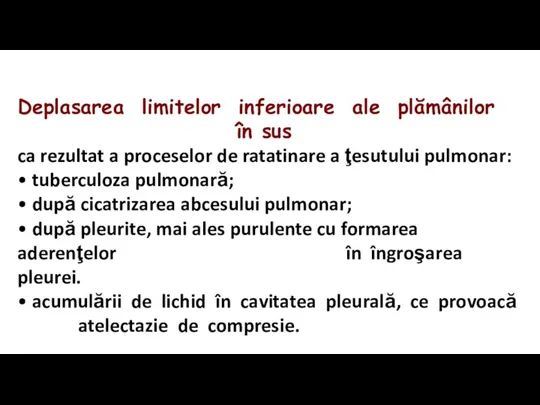 Deplasarea limitelor inferioare ale plămânilor în sus

ca rezultat a proceselor de ratatinare a ţesutului pulmonar:
• tuberculoza pulmonară;
• după cicatrizarea abcesului pulmonar;
• după pleurite, mai ales purulente cu formarea aderenţelor în îngroşarea pleurei.
• acumulării de lichid în cavitatea pleurală, ce provoacă atelectazie de compresie.